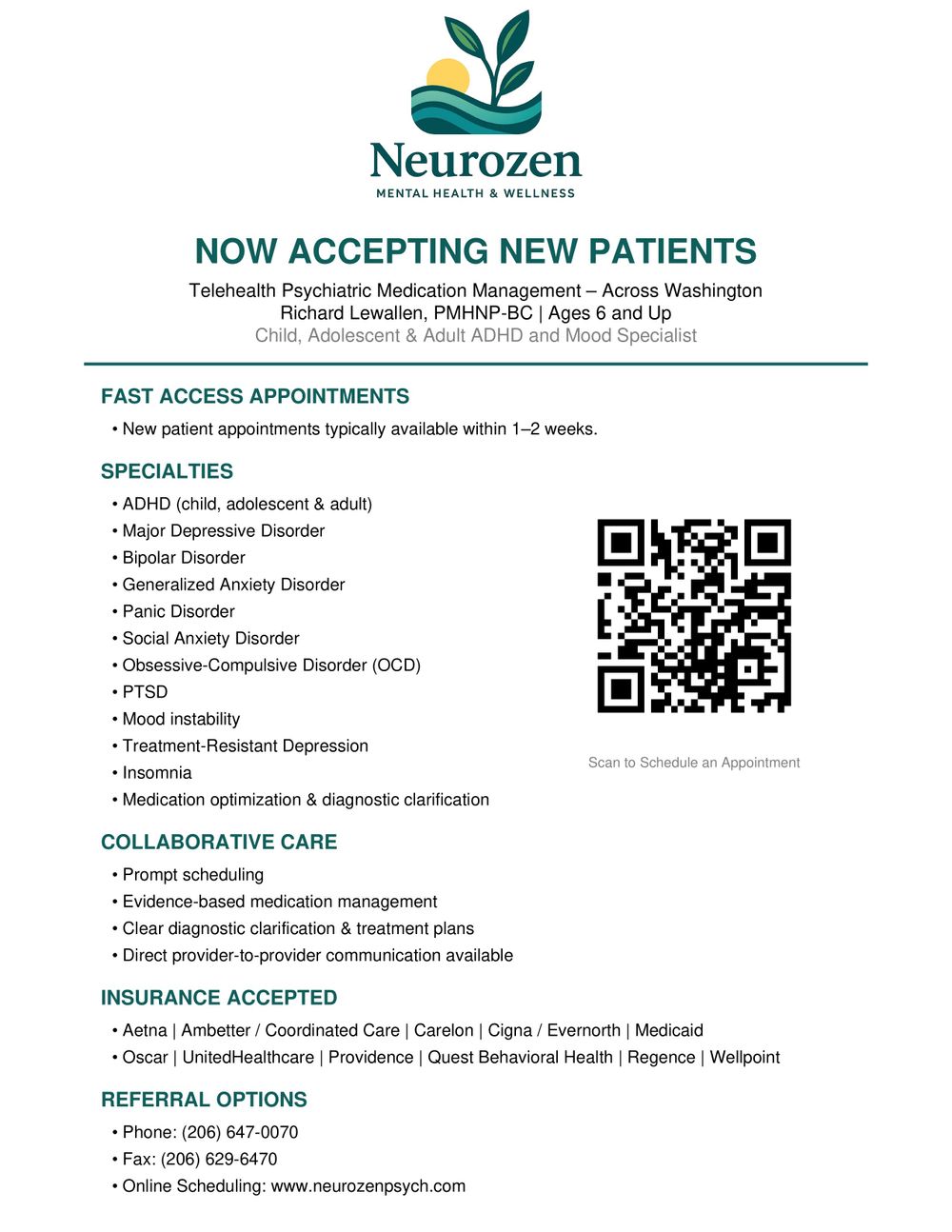 Neurozen
MENTAL HEALTH & WELLNESS

NOW ACCEPTING NEW PATIENTS

Telehealth Psychiatric Medication Management – Across Washington
Richard Lewallen, PMHNP-BC | Ages 6 and Up
Child, Adolescent & Adult ADHD and Mood Specialist

FAST ACCESS APPOINTMENTS

• New patient appointments typically available within 1–2 weeks.

SPECIALTIES

• ADHD (child, adolescent & adult)
• Major Depressive Disorder
• Bipolar Disorder
• Generalized Anxiety Disorder
• Panic Disorder
• Social Anxiety Disorder
• Obsessive-Compulsive Disorder (OCD)
• PTSD
• Mood instability
• Treatment-Resistant Depression
• Insomnia
• Medication optimization & diagnostic clarification

Scan to Schedule an Appointment

COLLABORATIVE CARE

• Prompt scheduling
• Evidence-based medication management
• Clear diagnostic clarification & treatment plans
• Direct provider-to-provider communication available

INSURANCE ACCEPTED

• Aetna | Ambetter / Coordinated Care | Carelon | Cigna / Evernorth | Medicaid
• Oscar | UnitedHealthcare | Providence | Quest Behavioral Health | Regence | Wellpoint

REFERRAL OPTIONS

• Phone: (206) 647-0070
• Fax: (206) 629-6470
• Online Scheduling: www.neurozenpsych.com